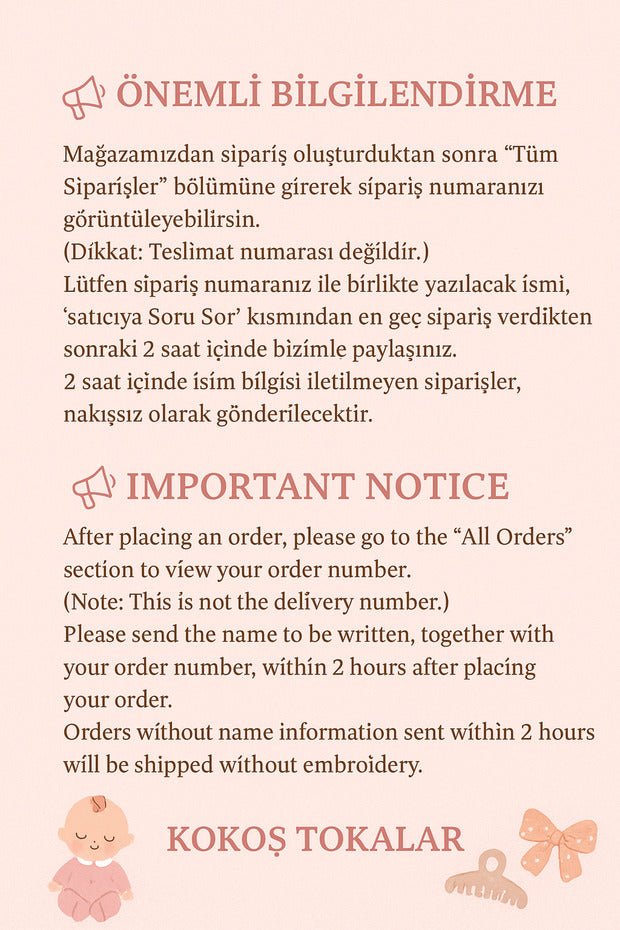 ÖNEMLİ BİLGİLENDİRME

Mağazamızdan sipariş oluşturduktan sonra “Tüm Siparişler” bölümüne girerek sipariş numaranızı görüntüleyebilirsin.
(Dikkat: Teslimat numarası değildir.)
Lütfen sipariş numaranız ile birlikte yazılacak ismi, ‘satıcıya Soru Sor’ kısmından en geç sipariş verdikten sonraki 2 saat içinde bizimle paylaşınız.
2 saat içinde isim bilgisi iletilmeyen siparişler, nakışsız olarak gönderilecektir.

IMPORTANT NOTICE

After placing an order, please go to the “All Orders” section to view your order number.
(Note: This is not the delivery number.)
Please send the name to be written, together with your order number, within 2 hours after placing your order.
Orders without name information sent within 2 hours will be shipped without embroidery.

KOKOŞ TOKALAR